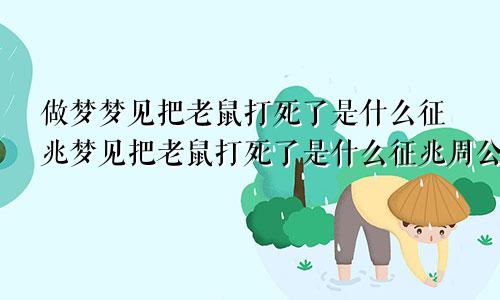 做梦梦见把老鼠打死了是什么征兆梦见把老鼠打死了是什么征兆周公